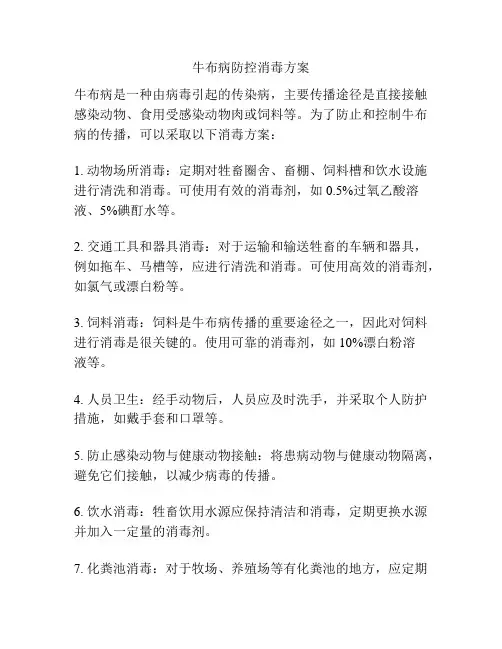 牛布病防控消毒方案

牛布病是一种由病毒引起的传染病，主要传播途径是直接接触感染动物、食用受感染动物肉或饲料等。为了防止和控制牛布病的传播，可以采取以下消毒方案：

1. 动物场所消毒：定期对牲畜圈舍、畜棚、饲料槽和饮水设施进行清洗和消毒。可使用有效的消毒剂，如 0.5%过氧乙酸溶液、5%碘酊水等。

2. 交通工具和器具消毒：对于运输和输送牲畜的车辆和器具，例如拖车、马槽等，应进行清洗和消毒。可使用高效的消毒剂，如氯气或漂白粉等。

3. 饲料消毒：饲料是牛布病传播的重要途径之一，因此对饲料进行消毒是很关键的。使用可靠的消毒剂，如 10%漂白粉溶液等。

4. 人员卫生：经手动物后，人员应及时洗手，并采取个人防护措施，如戴手套和口罩等。

5. 防止感染动物与健康动物接触：将患病动物与健康动物隔离，避免它们接触，以减少病毒的传播。

6. 饮水消毒：牲畜饮用水源应保持清洁和消毒，定期更换水源并加入一定量的消毒剂。

7. 化粪池消毒：对于牧场、养殖场等有化粪池的地方，应定期